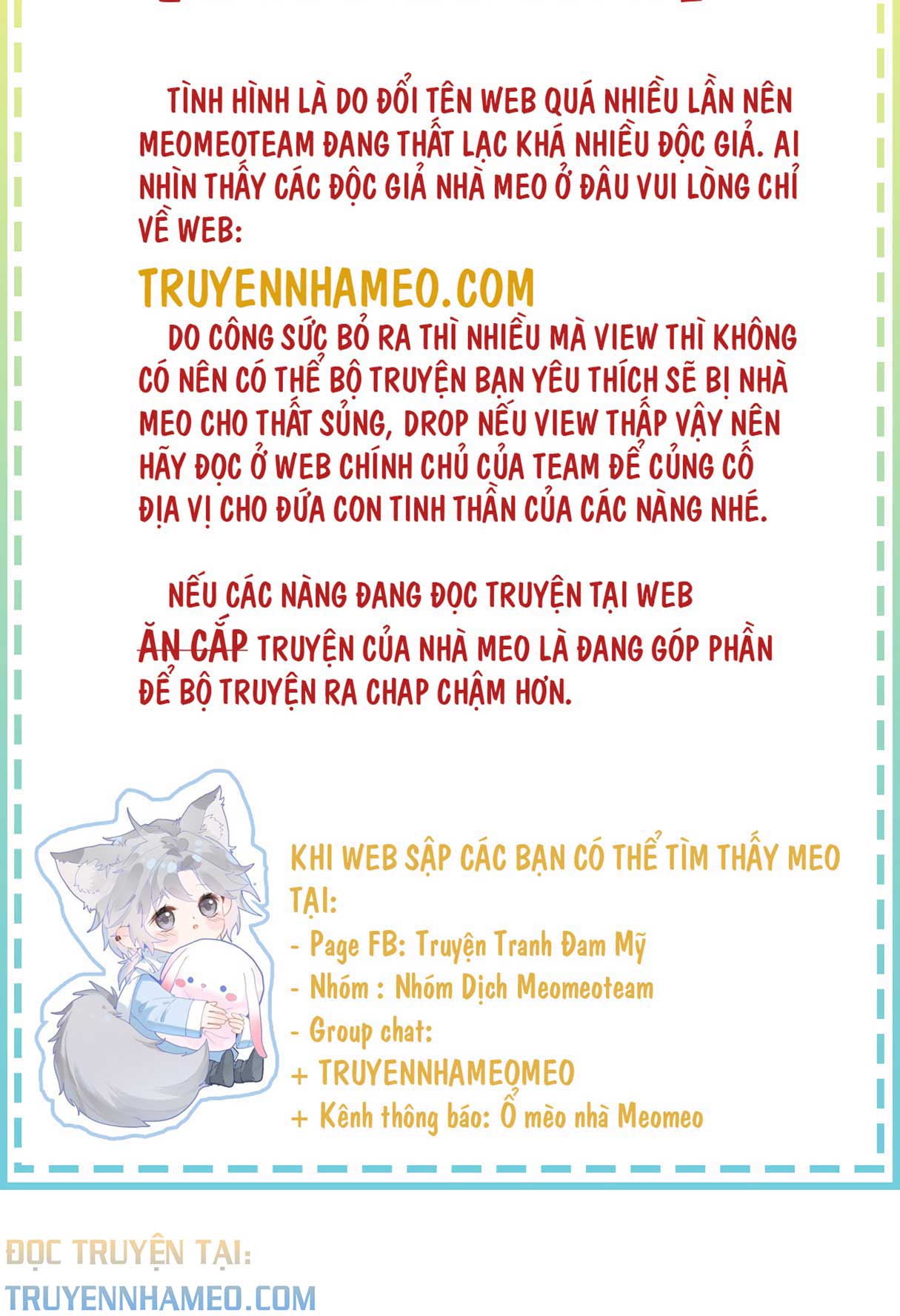 TÌNH HÌNH LÀ DO ĐỔI TÊN WEB QUÁ NHIỀU LẦN NÊN MEOMEOTEAM ĐANG THẤT LẠC KHÁ NHIỀU ĐỘC GIẢ. AI NHÌN THẤY CÁC ĐỘC GIẢ NHÀ MEO Ở ĐÂU VUI LÒNG CHỈ VỀ WEB:

TRUYENNHAMEO.COM

DO CÔNG SỨC BỎ RA THÌ NHIỀU MÀ VIEW THÌ KHÔNG CÓ NÊN CÓ THỂ BỘ TRUYỆN BẠN YÊU THÍCH SẼ BỊ NHÀ MEO CHO THẤT SỦNG, DROP NẾU VIEW THẤP VẬY NÊN HÃY ĐỌC Ở WEB CHÍNH CHỦ CỦA TEAM ĐỂ CỦNG CỐ ĐỊA VỊ CHO ĐỨA CON TINH THẦN CỦA CÁC NÀNG NHÉ.

NẾU CÁC NÀNG ĐANG ĐỌC TRUYỆN TẠI WEB ĂN CẮP TRUYỆN CỦA NHÀ MEO LÀ ĐANG GÓP PHẦN ĐỂ BỘ TRUYỆN RA CHAP CHẬM HƠN.

KHI WEB SẬP CÁC BẠN CÓ THỂ TÌM THẤY MEO TẠI:
- Page FB: Truyện Tranh Đam Mỹ
- Nhóm : Nhóm Dịch Meomeoteam
- Group chat:
+ TRUYENNHAMEOMEO
+ Kênh thông báo: Ổ mèo nhà Meomeo

ĐỌC TRUYỆN TẠI:
TRUYENNHAMEO.COM